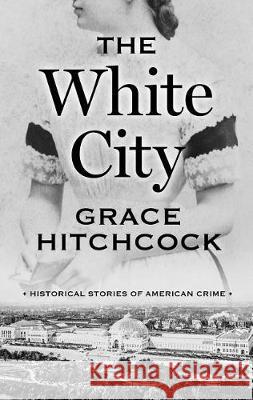 THE
White
City

GRACE
HITCHCOCK

• HISTORICAL STORIES OF AMERICAN CRIME •

Kraina Książek